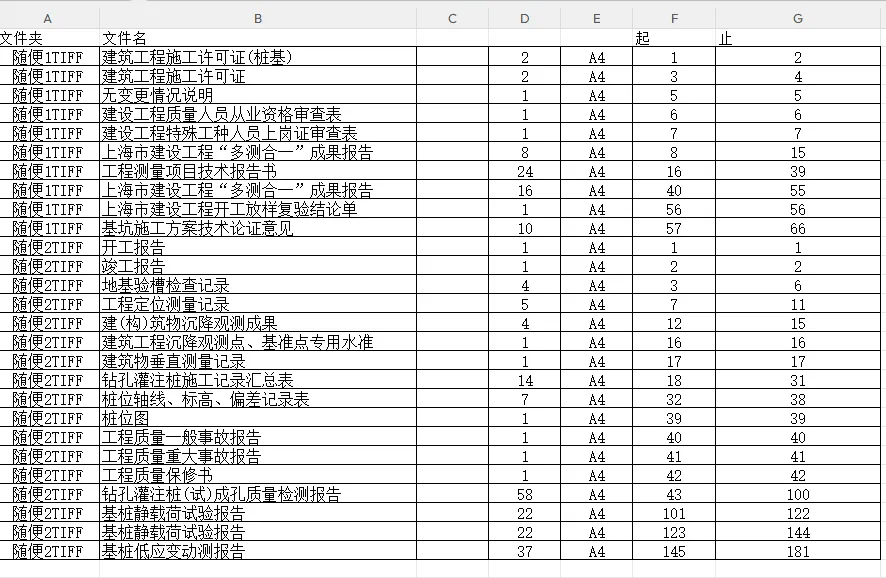 | A | B | C | D | E | F | G |
|---|---|---|---|---|---|---|
| 文件夹 | 文件名 | | | | 起 | 止 |
| 随便1TIFF | 建筑工程施工许可证(桩基) | | 2 | A4 | 1 | 2 |
| 随便1TIFF | 建筑工程施工许可证 | | 2 | A4 | 3 | 4 |
| 随便1TIFF | 无变更情况说明 | | 1 | A4 | 5 | 5 |
| 随便1TIFF | 建设工程质量人员从业资格审查表 | | 1 | A4 | 6 | 6 |
| 随便1TIFF | 建设工程特殊工种人员上岗证审查表 | | 1 | A4 | 7 | 7 |
| 随便1TIFF | 上海市建设工程“多测合一”成果报告 | | 8 | A4 | 8 | 15 |
| 随便1TIFF | 工程测量项目技术报告书 | | 24 | A4 | 16 | 39 |
| 随便1TIFF | 上海市建设工程“多测合一”成果报告 | | 16 | A4 | 40 | 55 |
| 随便1TIFF | 上海市建设工程开工放样复验结论单 | | 1 | A4 | 56 | 56 |
| 随便1TIFF | 基坑施工方案技术论证意见 | | 10 | A4 | 57 | 66 |
| 随便2TIFF | 开工报告 | | 1 | A4 | 1 | 1 |
| 随便2TIFF | 竣工报告 | | 1 | A4 | 2 | 2 |
| 随便2TIFF | 地基验槽检查记录 | | 4 | A4 | 3 | 6 |
| 随便2TIFF | 工程定位测量记录 | | 5 | A4 | 7 | 11 |
| 随便2TIFF | 建(构)筑物沉降观测成果 | | 4 | A4 | 12 | 15 |
| 随便2TIFF | 建筑工程沉降观测点、基准点专用水准 | | 1 | A4 | 16 | 16 |
| 随便2TIFF | 建筑物垂直测量记录 | | 1 | A4 | 17 | 17 |
| 随便2TIFF | 钻孔灌注桩施工记录汇总表 | | 14 | A4 | 18 | 31 |
| 随便2TIFF | 桩位轴线、标高、偏差记录表 | | 7 | A4 | 32 | 38 |
| 随便2TIFF | 桩位图 | | 1 | A4 | 39 | 39 |
| 随便2TIFF | 工程质量一般事故报告 | | 1 | A4 | 40 | 40 |
| 随便2TIFF | 工程质量重大事故报告 | | 1 | A4 | 41 | 41 |
| 随便2TIFF | 工程质量保修书 | | 1 | A4 | 42 | 42 |
| 随便2TIFF | 钻孔灌注桩(试)成孔质量检测报告 | | 58 | A4 | 43 | 100 |
| 随便2TIFF | 基桩静载荷试验报告 | | 22 | A4 | 101 | 122 |
| 随便2TIFF | 基桩静载荷试验报告 | | 22 | A4 | 123 | 144 |
| 随便2TIFF | 基桩低应变动测报告 | | 37 | A4 | 145 | 181 |